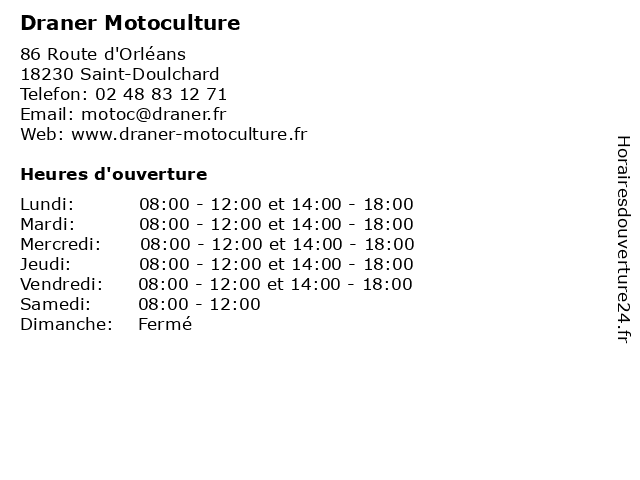 Draner Motoculture

86 Route d'Orléans
18230 Saint-Doulchard
Telefon: 02 48 83 12 71
Email: motoc@draner.fr
Web: www.draner-motoculture.fr

Heures d'ouverture

| | |
|---|---|
| Lundi: | 08:00 - 12:00 et 14:00 - 18:00 |
| Mardi: | 08:00 - 12:00 et 14:00 - 18:00 |
| Mercredi: | 08:00 - 12:00 et 14:00 - 18:00 |
| Jeudi: | 08:00 - 12:00 et 14:00 - 18:00 |
| Vendredi: | 08:00 - 12:00 et 14:00 - 18:00 |
| Samedi: | 08:00 - 12:00 |
| Dimanche: | Fermé |

Horairesdouverture24.fr